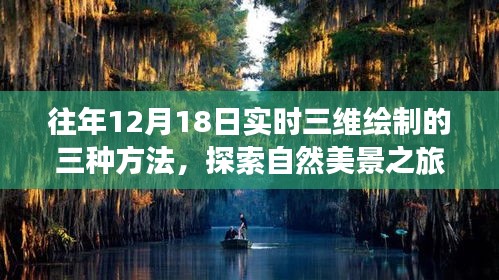 往年12月18日实时三维绘制的三种方法，探索自然美景之旅